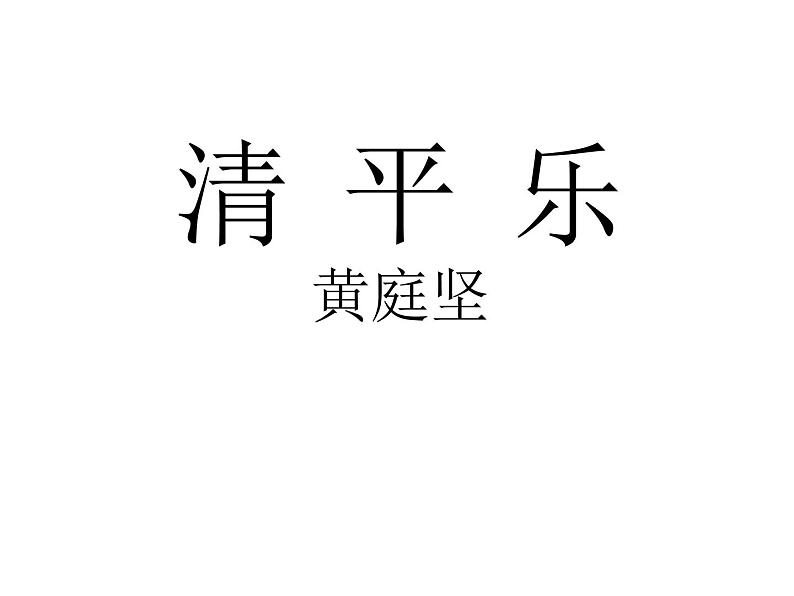 清 平 乐

黄庭坚